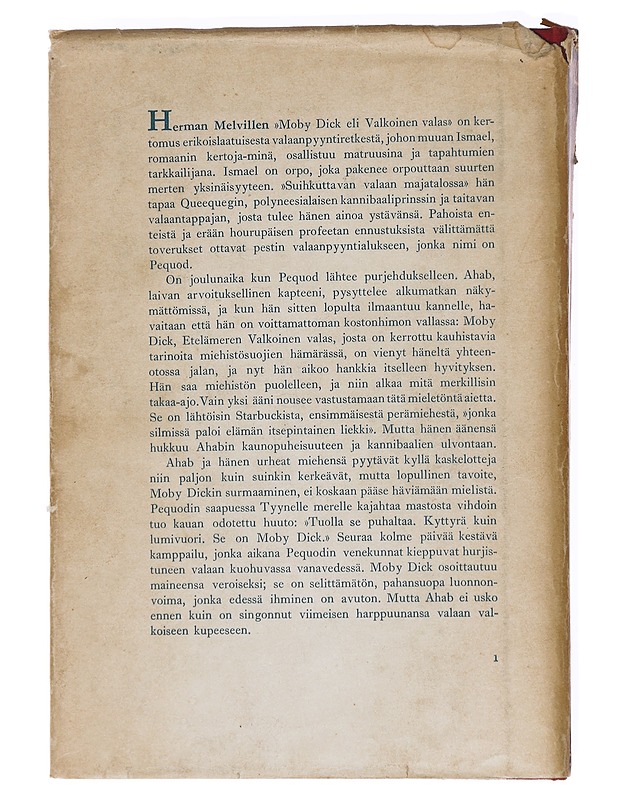 Herman Melvillen »Moby Dick eli Valkoinen valas» on kertomus erikoislaatuisesta valaanpyyntiretkestä, johon muuan Ismael, romaanin kertoja-minä, osallistuu matruusina ja tapahtumien tarkkailijana. Ismael on orpo, joka pakenee orpouttaan suurten merten yksinäisyyteen. »Suihkuttavan valaan majatalossa» hän tapaa Queequegin, polyneesialaisen kannibaaliprinssin ja taitavan valaantappajan, josta tulee hänen ainoa ystävänsä. Pahoista enteistä ja erään hourupäisen profeetan ennustuksista välittämättä toverukset ottavat pestin valaanpyyntialukseen, jonka nimi on Pequod.

On joulunaika kun Pequod lähtee purjehdukselleen. Ahab, laivan arvoituksellinen kapteeni, pysyttelee alkumatkan näkymättömissä, ja kun hän sitten lopulta ilmaantuu kannelle, havaitaan että hän on voittamattoman kostonhimon vallassa: Moby Dick, Etelämeren Valkoinen valas, josta on kerrottu kauhistavia tarinoita miehistösuojien hämärässä, on vienyt häneltä yhteenotossa jalan, ja nyt hän aikoo hankkia itselleen hyvityksen. Hän saa miehistön puolelleen, ja niin alkaa mitä merkillisin takaa-ajo. Vain yksi ääni nousee vastustamaan tätä mieletöntä aietta. Se on lähtöisin Starbuckista, ensimmäisestä perämiehestä, »jonka silmissä paloi elämän itsepintainen liekki». Mutta hänen äänensä hukkuu Ahabin kaunopuheisuuteen ja kannibaalien ulvontaan.

Ahab ja hänen urheat miehensä pyytävät kyllä kaskelotteja niin paljon kuin suinkin kerkeävät, mutta lopullinen tavoite, Moby Dickin surmaaminen, ei koskaan pääse häviämään mielistä. Pequodin saapuessa Tyynelle merelle kajahtaa mastosta vihdoin tuo kauan odotettu huuto: »Tuolla se puhaltaa. Kyttyrä kuin lumivuori. Se on Moby Dick.» Seuraa kolme päivää kestävä kamppailu, jonka aikana Pequodin venekunnat kieppuvat hurjistuneen valaan kuohuvassa vanavedessä. Moby Dick osoittautuu maineensa veroiseksi; se on selittämätön, pahansuopa luonnonvoima, jonka edessä ihminen on avuton. Mutta Ahab ei usko ennen kuin on singonnut viimeisen harppuunansa valaan valkoiseen kupeeseen.

1